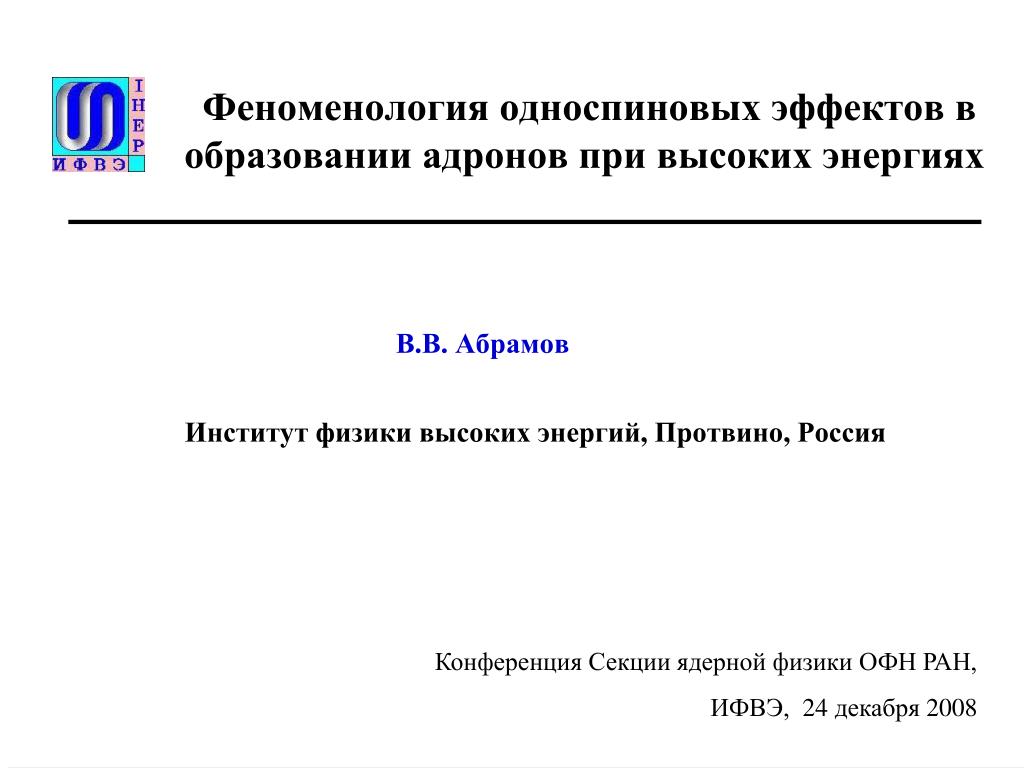 I
H
E
P
И Ф В Э

Феноменология односпиновых эффектов в образовании адронов при высоких энергиях

В.В. Абрамов

Институт физики высоких энергий, Протвино, Россия

Конференция Секции ядерной физики ОФН РАН,

ИФВЭ, 24 декабря 2008